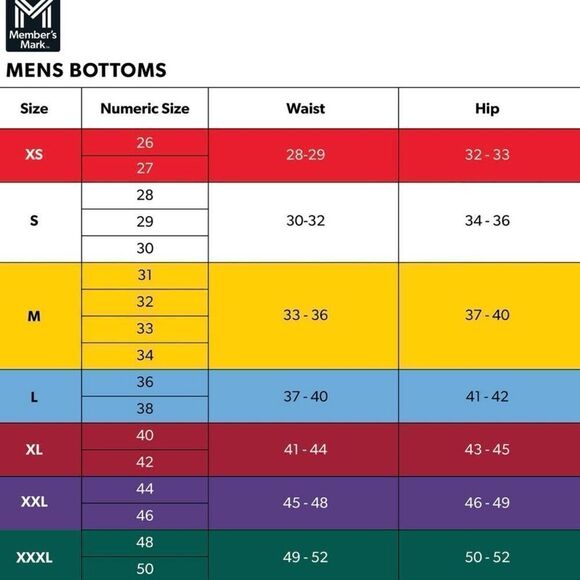 Member's Mark

MENS BOTTOMS

| Size | Numeric Size | Waist | Hip |
|---|---|---|---|
| XS | 26 | 28-29 | 32 - 33 |
| | 27 | | |
| S | 28 | 30-32 | 34 - 36 |
| | 29 | | |
| | 30 | | |
| M | 31 | 33 - 36 | 37 - 40 |
| | 32 | | |
| | 33 | | |
| | 34 | | |
| L | 36 | 37 - 40 | 41 - 42 |
| | 38 | | |
| XL | 40 | 41 - 44 | 43 - 45 |
| | 42 | | |
| XXL | 44 | 45 - 48 | 46 - 49 |
| | 46 | | |
| XXXL | 48 | 49 - 52 | 50 - 52 |
| | 50 | | |